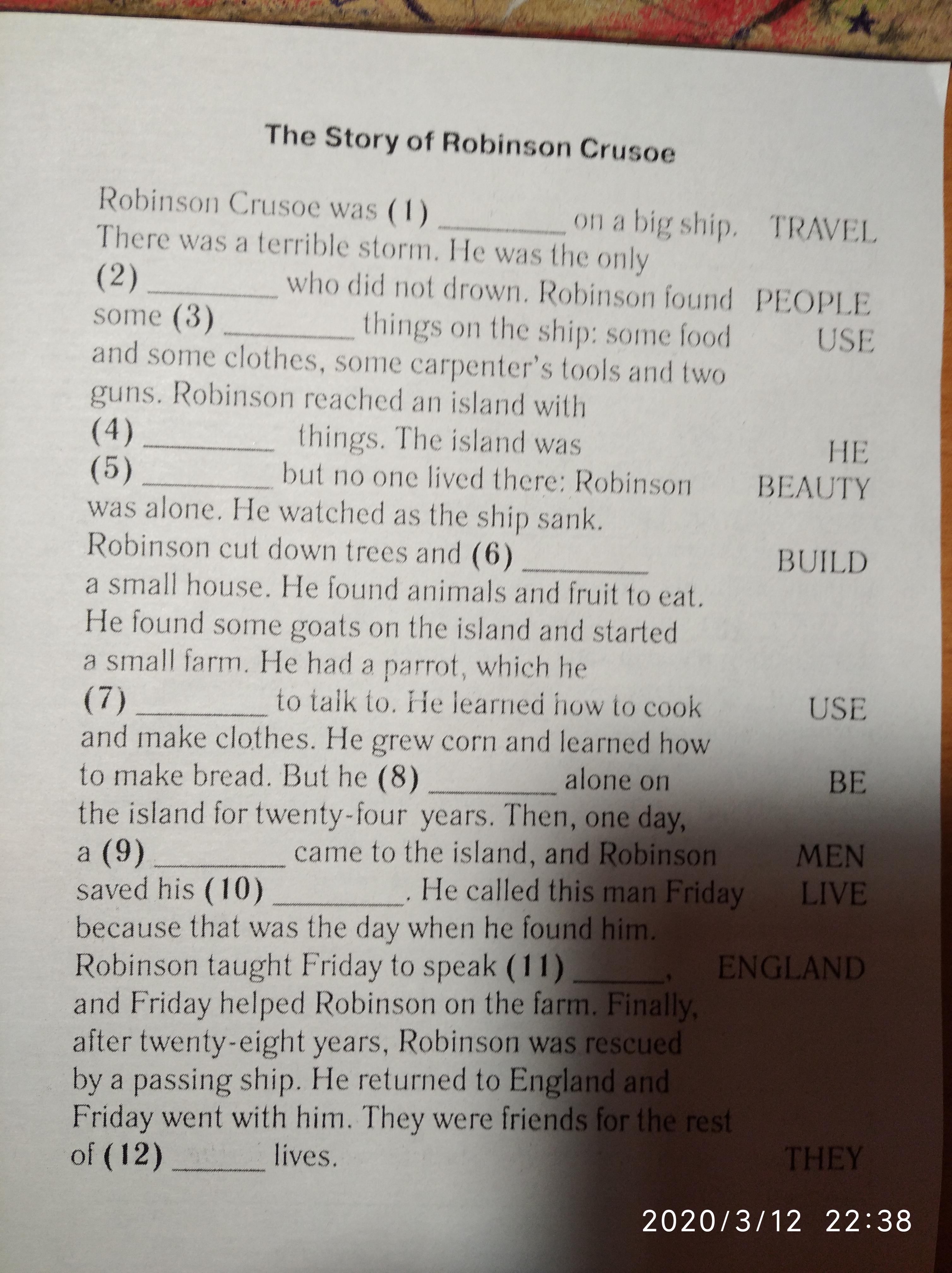 The Story of Robinson Crusoe

Robinson Crusoe was (1) ________ on a big ship. TRAVEL
There was a terrible storm. He was the only
(2) ________ who did not drown. Robinson found PEOPLE
some (3) ________ things on the ship: some food USE
and some clothes, some carpenter's tools and two
guns. Robinson reached an island with
(4) ________ things. The island was HE
(5) ________ but no one lived there: Robinson BEAUTY
was alone. He watched as the ship sank.
Robinson cut down trees and (6) ________ BUILD
a small house. He found animals and fruit to eat.
He found some goats on the island and started
a small farm. He had a parrot, which he
(7) ________ to talk to. He learned how to cook USE
and make clothes. He grew corn and learned how
to make bread. But he (8) ________ alone on BE
the island for twenty-four years. Then, one day,
a (9) ________ came to the island, and Robinson MEN
saved his (10) ________. He called this man Friday LIVE
because that was the day when he found him.
Robinson taught Friday to speak (11) ______, ENGLAND
and Friday helped Robinson on the farm. Finally,
after twenty-eight years, Robinson was rescued
by a passing ship. He returned to England and
Friday went with him. They were friends for the rest
of (12) ______ lives. THEY

2020/3/12 22:38